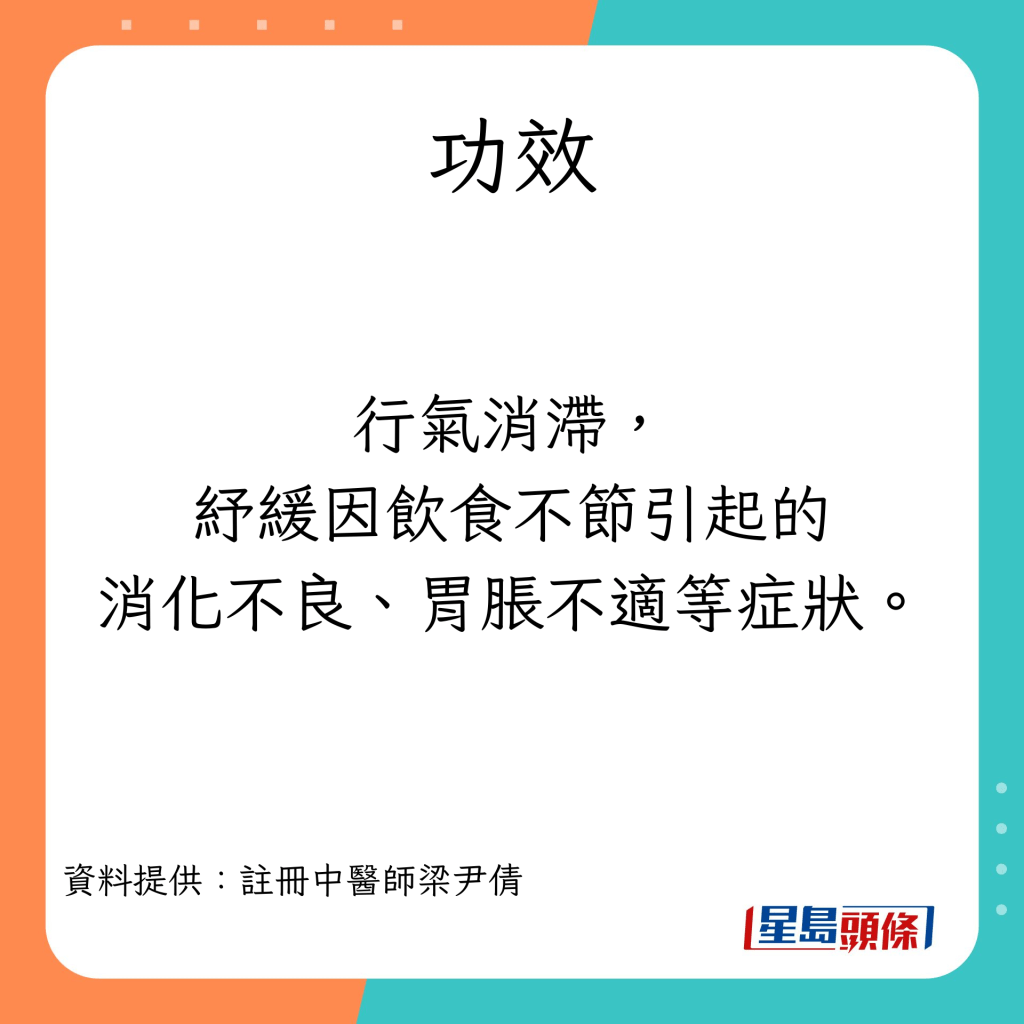 功效

行氣消滯，
紓緩因飲食不節引起的
消化不良、胃脹不適等症狀。

資料提供：註冊中醫師梁尹倩

星島頭條